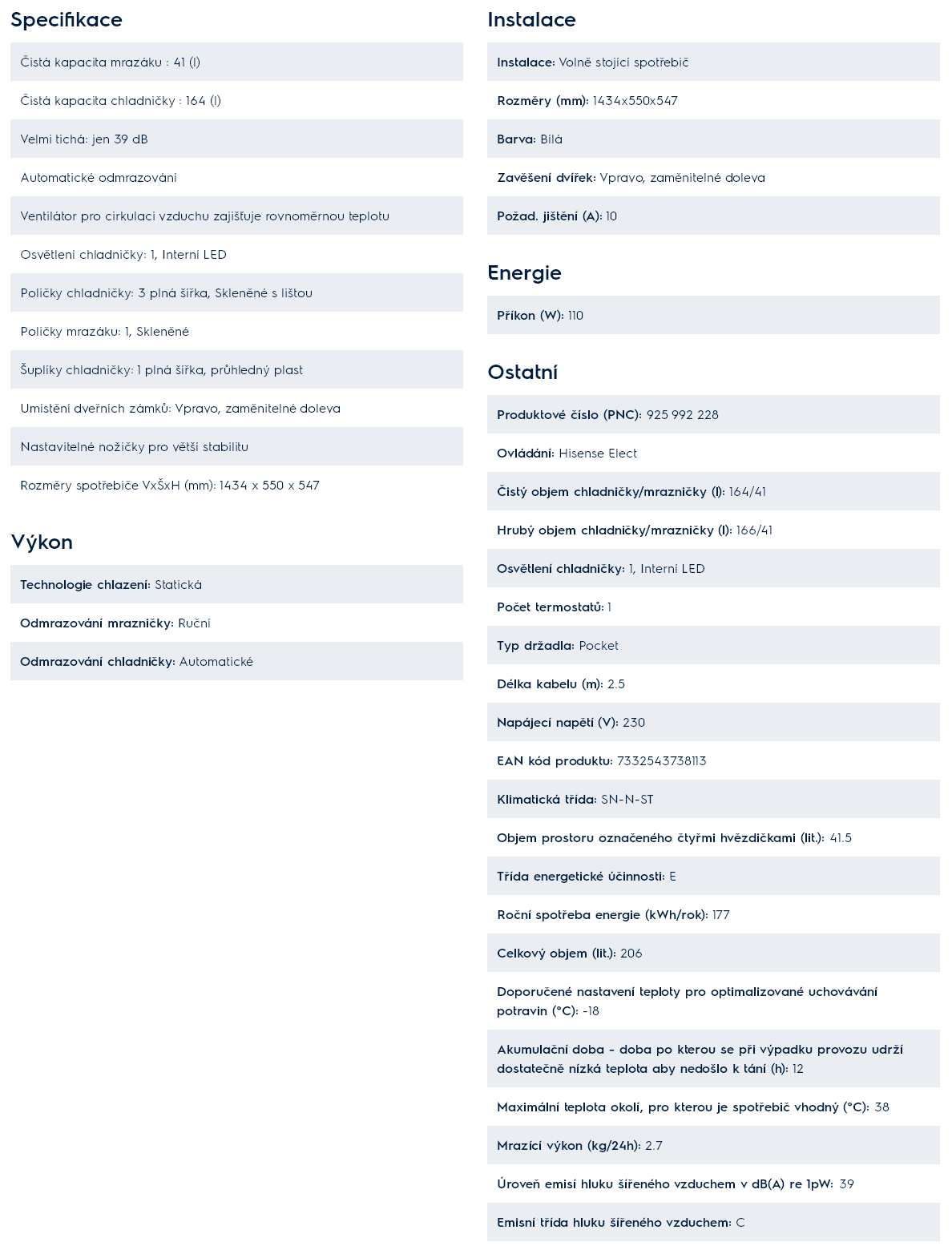 Specifikace

Čistá kapacita mrazáku : 41 (l)

Čistá kapacita chladničky : 164 (l)

Velmi tichá: jen 39 dB

Automatické odmrazování

Ventilátor pro cirkulaci vzduchu zajišťuje rovnoměrnou teplotu

Osvětlení chladničky: 1, Interní LED

Poličky chladničky: 3 plná šířka, Skleněné s lištou

Poličky mrazáku: 1, Skleněné

Šuplíky chladničky: 1 plná šířka, průhledný plast

Umístění dveřních zámků: Vpravo, zaměnitelné doleva

Nastavitelné nožičky pro větší stabilitu

Rozměry spotřebiče VxŠxH (mm): 1434 x 550 x 547

Výkon

Technologie chlazení: Statická

Odmrazování mrazničky: Ruční

Odmrazování chladničky: Automatické

Instalace

Instalace: Volně stojící spotřebič

Rozměry (mm): 1434x550x547

Barva: Bílá

Zavěšení dvířek: Vpravo, zaměnitelné doleva

Požad. jištění (A): 10

Energie

Příkon (W): 110

Ostatní

Produktové číslo (PNC): 925 992 228

Ovládání: Hisense Elect

Čistý objem chladničky/mrazničky (l): 164/41

Hrubý objem chladničky/mrazničky (l): 166/41

Osvětlení chladničky: 1, Interní LED

Počet termostatů: 1

Typ držadla: Pocket

Délka kabelu (m): 2.5

Napájecí napětí (V): 230

EAN kód produktu: 7332543738113

Klimatická třída: SN-N-ST

Objem prostoru označeného čtyřmi hvězdičkami (lit.): 41.5

Třída energetické účinnosti: E

Roční spotřeba energie (kWh/rok): 177

Celkový objem (lit.): 206

Doporučené nastavení teploty pro optimalizované uchovávání potravin (°C): -18

Akumulační doba - doba po kterou se při výpadku provozu udrží dostatečně nízká teplota aby nedošlo k tání (h): 12

Maximální teplota okolí, pro kterou je spotřebič vhodný (°C): 38

Mrazící výkon (kg/24h): 2.7

Úroveň emisí hluku šířeného vzduchem v dB(A) re 1pW: 39

Emisní třída hluku šířeného vzduchem: C